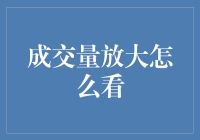 成交量放大怎么看